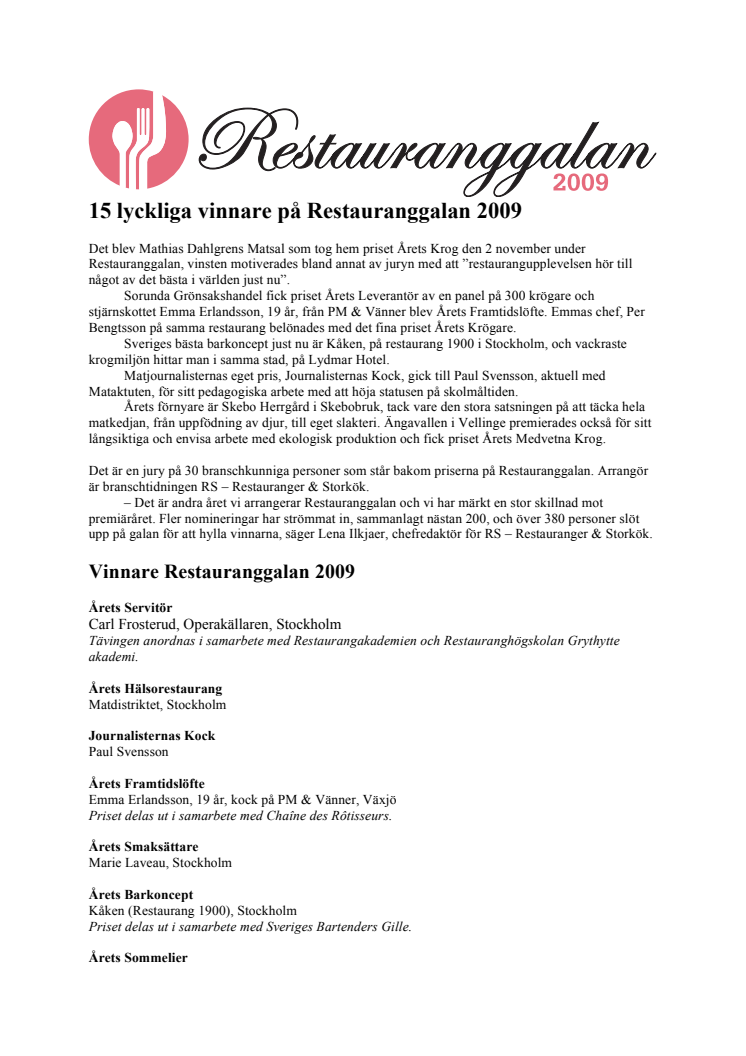 Restauranggalan
2009

15 lyckliga vinnare på Restauranggalan 2009

Det blev Mathias Dahlgrens Matsal som tog hem priset Årets Krog den 2 november under Restauranggalan, vinsten motiverades bland annat av juryn med att ”restaurangupplevelsen hör till något av det bästa i världen just nu”.

Sorunda Grönsakshandel fick priset Årets Leverantör av en panel på 300 krögare och stjärnskottet Emma Erlandsson, 19 år, från PM & Vänner blev Årets Framtidslöfte. Emmas chef, Per Bengtsson på samma restaurang belönades med det fina priset Årets Krögare.

Sveriges bästa barkoncept just nu är Kåken, på restaurang 1900 i Stockholm, och vackraste krogmiljön hittar man i samma stad, på Lydmar Hotel.

Matjournalisternas eget pris, Journalisternas Kock, gick till Paul Svensson, aktuell med Mataktuten, för sitt pedagogiska arbete med att höja statusen på skolmåltiden.

Årets förnyare är Skebo Herrgård i Skebobruk, tack vare den stora satsningen på att täcka hela matkedjan, från uppfödning av djur, till eget slakteri. Ängavallen i Vellinge premierades också för sitt långsiktiga och envisa arbete med ekologisk produktion och fick priset Årets Medvetna Krog.

Det är en jury på 30 branschkunniga personer som står bakom priserna på Restauranggalan. Arrangör är branschtidningen RS – Restauranger & Storkök.

– Det är andra året vi arrangerar Restauranggalan och vi har märkt en stor skillnad mot premiäråret. Fler nomineringar har strömmat in, sammanlagt nästan 200, och över 380 personer slöt upp på galan för att hylla vinnarna, säger Lena Ilkjaer, chefredaktör för RS – Restauranger & Storkök.

Vinnare Restauranggalan 2009

Årets Servitör
Carl Frosterud, Operakällaren, Stockholm
Tävingen anordnas i samarbete med Restaurangakademien och Restauranghögskolan Grythytte akademi.

Årets Hälsorestaurang
Matdistriktet, Stockholm

Journalisternas Kock
Paul Svensson

Årets Framtidslöfte
Emma Erlandsson, 19 år, kock på PM & Vänner, Växjö
Priset delas ut i samarbete med Chaîne des Rôtisseurs.

Årets Smaksättare
Marie Laveau, Stockholm

Årets Barkoncept
Kåken (Restaurang 1900), Stockholm
Priset delas ut i samarbete med Sveriges Bartenders Gille.

Årets Sommelier